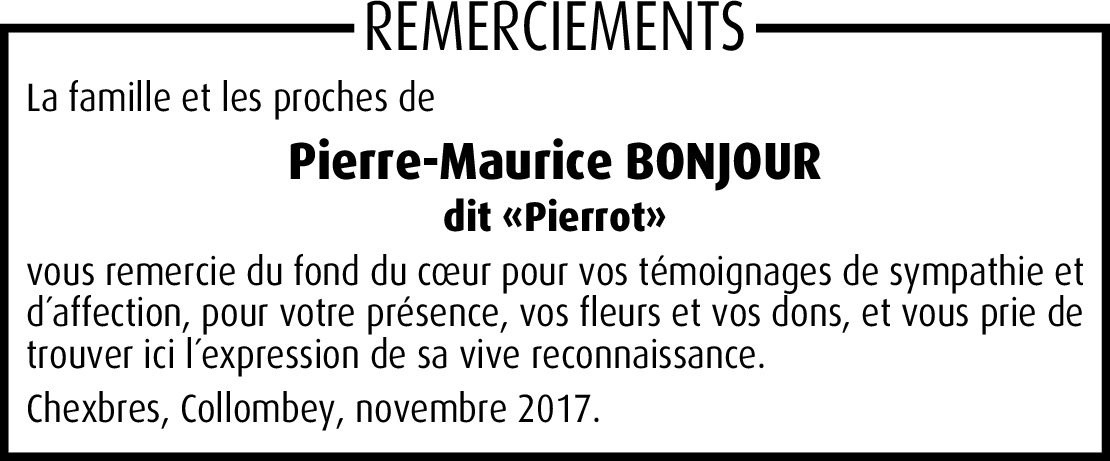 REMERCIEMENTS

La famille et les proches de

Pierre-Maurice BONJOUR
dit «Pierrot»

vous remercie du fond du cœur pour vos témoignages de sympathie et d'affection, pour votre présence, vos fleurs et vos dons, et vous prie de trouver ici l'expression de sa vive reconnaissance.

Chexbres, Collombey, novembre 2017.